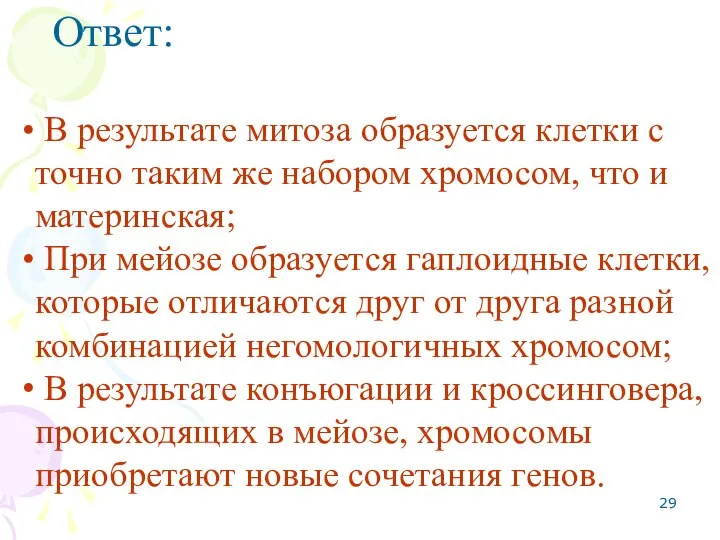 Ответ:

• В результате митоза образуется клетки с точно таким же набором хромосом, что и материнская;
• При мейозе образуется гаплоидные клетки, которые отличаются друг от друга разной комбинацией негомологичных хромосом;
• В результате конъюгации и кроссинговера, происходящих в мейозе, хромосомы приобретают новые сочетания генов.

29